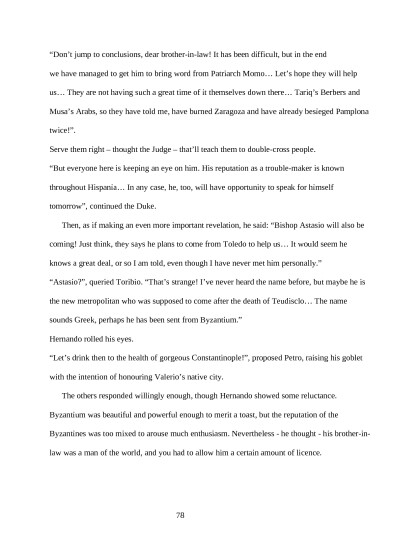 “Don’t jump to conclusions, dear brother-in-law! It has been difficult, but in the end we have managed to get him to bring word from Patriarch Momo… Let’s hope they will help us… They are not having such a great time of it themselves down there… Tariq’s Berbers and Musa’s Arabs, so they have told me, have burned Zaragoza and have already besieged Pamplona twice!”.

Serve them right – thought the Judge – that’ll teach them to double-cross people.

“But everyone here is keeping an eye on him. His reputation as a trouble-maker is known throughout Hispania… In any case, he, too, will have opportunity to speak for himself tomorrow”, continued the Duke.

Then, as if making an even more important revelation, he said: “Bishop Astasio will also be coming! Just think, they says he plans to come from Toledo to help us… It would seem he knows a great deal, or so I am told, even though I have never met him personally.”

“Astasio?”, queried Toribio. “That’s strange! I’ve never heard the name before, but maybe he is the new metropolitan who was supposed to come after the death of Teudisclo… The name sounds Greek, perhaps he has been sent from Byzantium.”

Hernando rolled his eyes.

“Let’s drink then to the health of gorgeous Constantinople!”, proposed Petro, raising his goblet with the intention of honouring Valerio’s native city.

The others responded willingly enough, though Hernando showed some reluctance. Byzantium was beautiful and powerful enough to merit a toast, but the reputation of the Byzantines was too mixed to arouse much enthusiasm. Nevertheless - he thought - his brother-in-law was a man of the world, and you had to allow him a certain amount of licence.

78